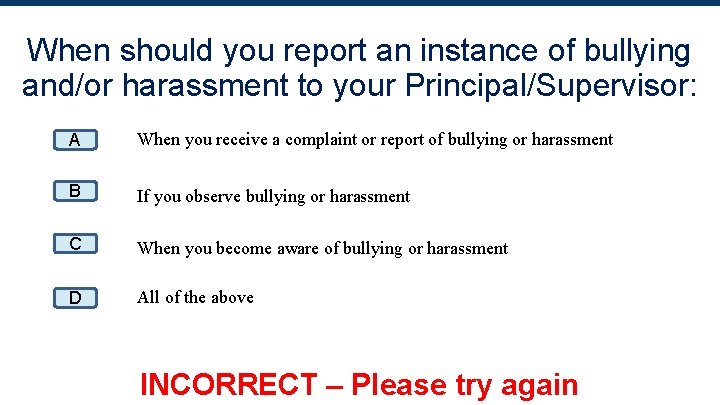 When should you report an instance of bullying and/or harassment to your Principal/Supervisor:

A When you receive a complaint or report of bullying or harassment

B If you observe bullying or harassment

C When you become aware of bullying or harassment

D All of the above

INCORRECT – Please try again